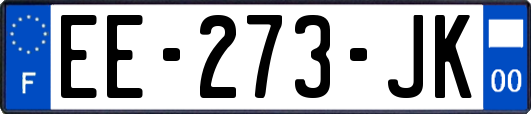 F
EE-273-JK
00